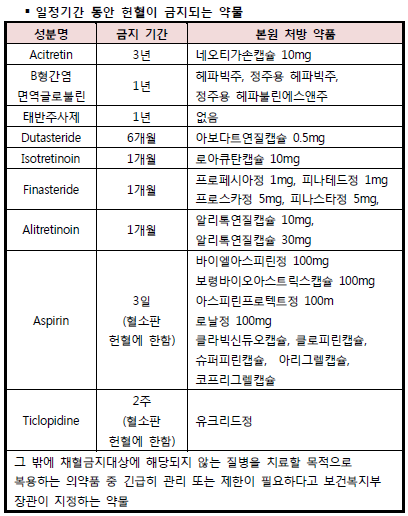 ▪ 일정기간 동안 헌혈이 금지되는 약물

| 성분명 | 금지 기간 | 본원 처방 약품 |
|---|---|---|
| Acitretin | 3년 | 네오티가손캡슐 10mg |
| B형간염 면역글로불린 | 1년 | 헤파빅주, 정주용 헤파빅주, 정주용 헤파불린에스앤주 |
| 태반주사제 | 1년 | 없음 |
| Dutasteride | 6개월 | 아보다트연질캡슐 0.5mg |
| Isotretinoin | 1개월 | 로아큐탄캡슐 10mg |
| Finasteride | 1개월 | 프로페시아정 1mg, 피나테드정 1mg 프로스카정 5mg, 피나스타정 5mg, |
| Alitretinoin | 1개월 | 알리톡연질캡슐 10mg, 알리톡연질캡슐 30mg |
| Aspirin | 3일 (혈소판 헌혈에 한함) | 바이엘아스피린정 100mg 보령바이오아스트릭스캡슐 100mg 아스피린프로텍트정 100m 로날정 100mg 클라빅신듀오캡슐, 클로피린캡슐, 슈퍼피린캡슐, 아리그렐캡슐, 코프리그렐캡슐 |
| Ticlopidine | 2주 (혈소판 헌혈에 한함) | 유크리드정 |

그 밖에 채혈금지대상에 해당되지 않는 질병을 치료할 목적으로 복용하는 의약품 중 긴급히 관리 또는 제한이 필요하다고 보건복지부 장관이 지정하는 약물